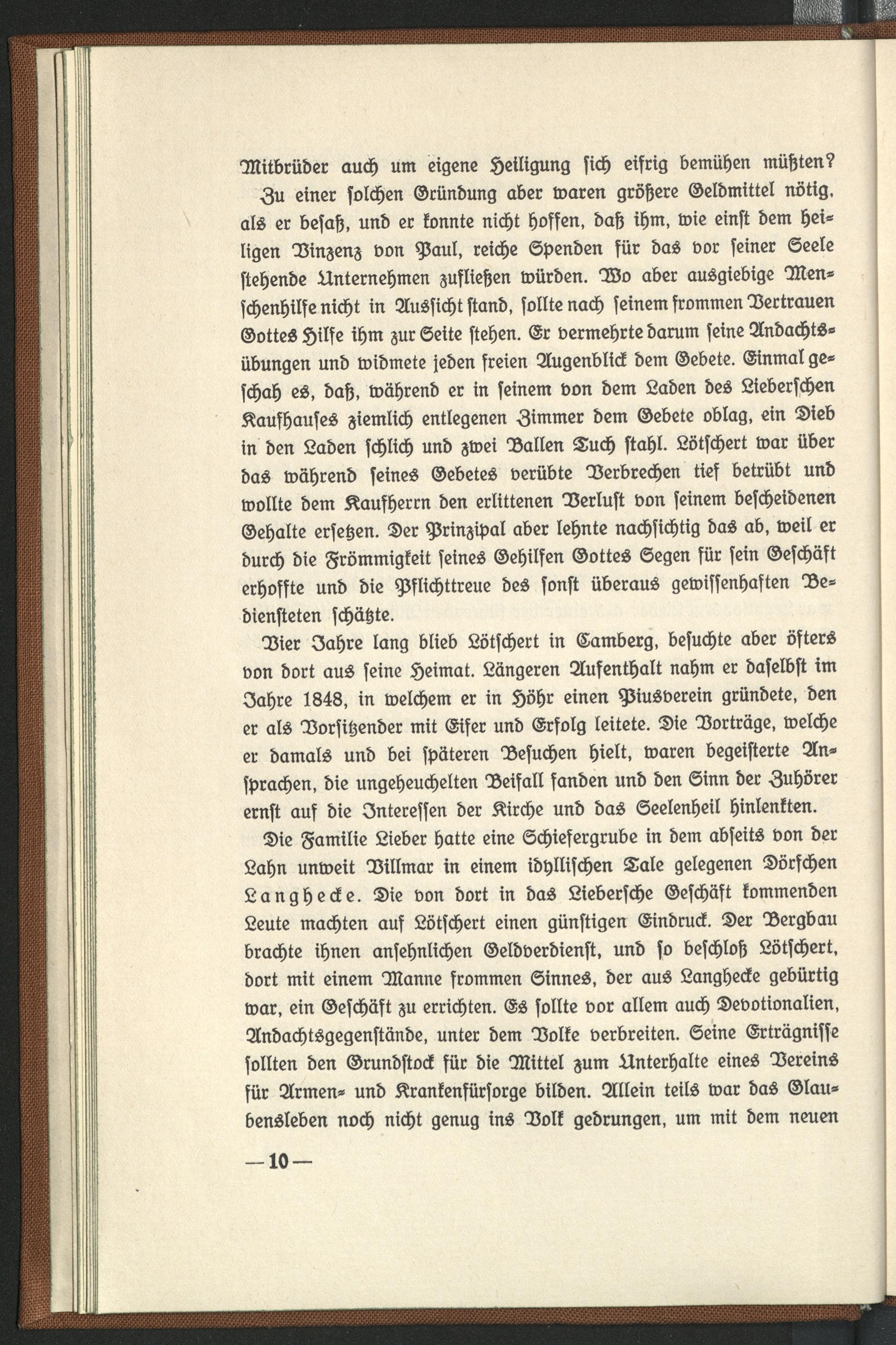 Mitbrüder auch um eigene Heiligung sich eifrig bemühen müßten?

Zu einer solchen Gründung aber waren größere Geldmittel nötig, als er besaß, und er konnte nicht hoffen, daß ihm, wie einst dem heiligen Vinzenz von Paul, reiche Spenden für das vor seiner Seele stehende Unternehmen zufließen würden. Wo aber ausgiebige Menschenhilfe nicht in Aussicht stand, sollte nach seinem frommen Vertrauen Gottes Hilfe ihm zur Seite stehen. Er vermehrte darum seine Andachtsübungen und widmete jeden freien Augenblick dem Gebete. Einmal geschah es, daß, während er in seinem von dem Laden des Lieberschen Kaufhauses ziemlich entlegenen Zimmer dem Gebete oblag, ein Dieb in den Laden schlich und zwei Ballen Tuch stahl. Lötschert war über das während seines Gebetes verübte Verbrechen tief betrübt und wollte dem Kaufherrn den erlittenen Verlust von seinem bescheidenen Gehalte ersetzen. Der Prinzipal aber lehnte nachsichtig das ab, weil er durch die Frömmigkeit seines Gehilfen Gottes Segen für sein Geschäft erhoffte und die Pflichttreue des sonst überaus gewissenhaften Bediensteten schätzte.

Vier Jahre lang blieb Lötschert in Camberg, besuchte aber öfters von dort aus seine Heimat. Längeren Aufenthalt nahm er daselbst im Jahre 1848, in welchem er in Höhr einen Piusverein gründete, den er als Vorsitzender mit Eifer und Erfolg leitete. Die Vorträge, welche er damals und bei späteren Besuchen hielt, waren begeisterte Ansprachen, die ungeheuchelten Beifall fanden und den Sinn der Zuhörer ernst auf die Interessen der Kirche und das Seelenheil hinlenkten.

Die Familie Lieber hatte eine Schiefergrube in dem abseits von der Lahn unweit Villmar in einem idyllischen Tale gelegenen Dörfchen Langhecke. Die von dort in das Liebersche Geschäft kommenden Leute machten auf Lötschert einen günstigen Eindruck. Der Bergbau brachte ihnen ansehnlichen Geldverdienst, und so beschloß Lötschert, dort mit einem Manne frommen Sinnes, der aus Langhecke gebürtig war, ein Geschäft zu errichten. Es sollte vor allem auch Devotionalien, Andachtsgegenstände, unter dem Volke verbreiten. Seine Erträgnisse sollten den Grundstock für die Mittel zum Unterhalte eines Vereins für Armen- und Krankenfürsorge bilden. Allein teils war das Glaubensleben noch nicht genug ins Volk gedrungen, um mit dem neuen

— 10 —